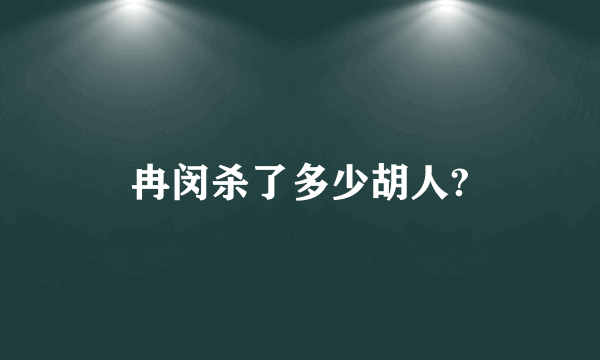 冉闵杀了多少胡人?